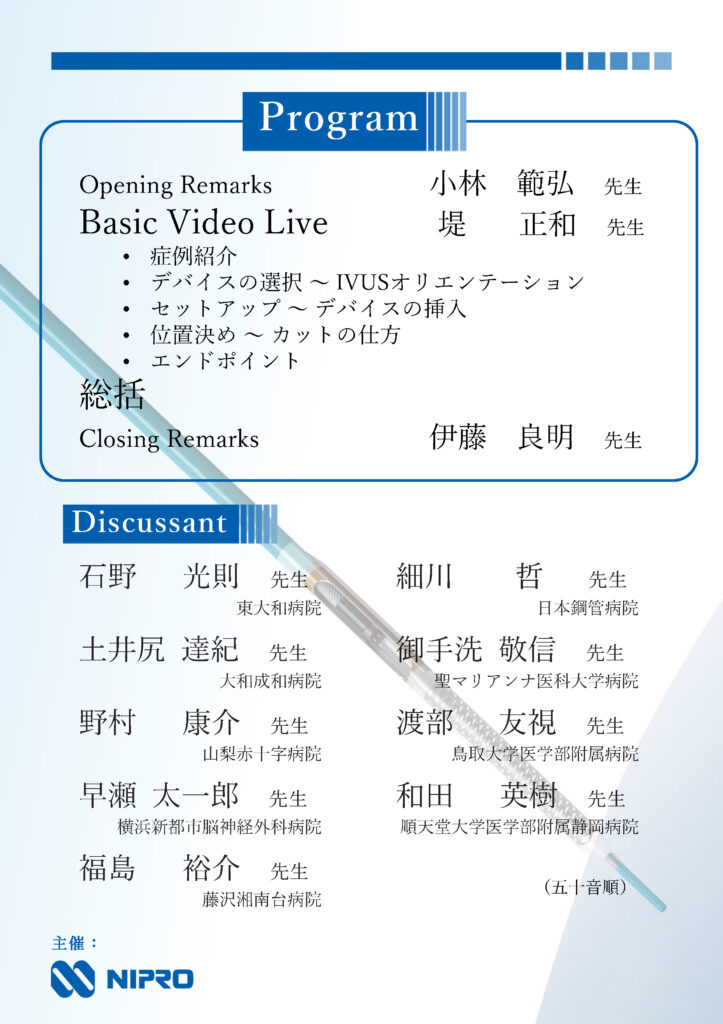 Program

Opening Remarks 小林 範弘 先生

Basic Video Live 堤 正和 先生

• 症例紹介
• デバイスの選択 ～ IVUSオリエンテーション
• セットアップ ～ デバイスの挿入
• 位置決め ～ カットの仕方
• エンドポイント

総括

Closing Remarks 伊藤 良明 先生

Discussant

石野 光則 先生
東大和病院

土井尻 達紀 先生
大和成和病院

野村 康介 先生
山梨赤十字病院

早瀬 太一郎 先生
横浜新都市脳神経外科病院

福島 裕介 先生
藤沢湘南台病院

細川 哲 先生
日本鋼管病院

御手洗 敬信 先生
聖マリアンナ医科大学病院

渡部 友視 先生
鳥取大学医学部附属病院

和田 英樹 先生
順天堂大学医学部附属静岡病院

（五十音順）

主催：

NIPRO